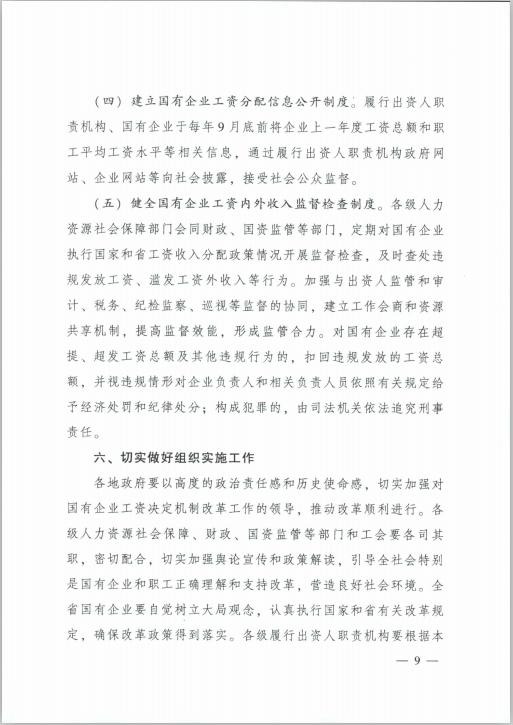 （四）建立国有企业工资分配信息公开制度。履行出资人职责机构、国有企业于每年9月底前将企业上一年度工资总额和职工平均工资水平等相关信息，通过履行出资人职责机构政府网站、企业网站等向社会披露，接受社会公众监督。

（五）健全国有企业工资内外收入监督检查制度。各级人力资源社会保障部门会同财政、国资监管等部门，定期对国有企业执行国家和省工资收入分配政策情况开展监督检查，及时查处违规发放工资、滥发工资外收入等行为。加强与出资人监管和审计、税务、纪检监察、巡视等监督的协同，建立工作会商和资源共享机制，提高监督效能，形成监管合力。对国有企业存在超提、超发工资总额及其他违规行为的，扣回违规发放的工资总额，并视违规情形对企业负责人和相关负责人员依照有关规定给予经济处罚和纪律处分；构成犯罪的，由司法机关依法追究刑事责任。

六、切实做好组织实施工作

各地政府要以高度的政治责任感和历史使命感，切实加强对国有企业工资决定机制改革工作的领导，推动改革顺利进行。各级人力资源社会保障、财政、国资监管等部门和工会要各司其职，密切配合，切实加强舆论宣传和政策解读，引导全社会特别是国有企业和职工正确理解和支持改革，营造良好社会环境。全省国有企业要自觉树立大局观念，认真执行国家和省有关改革规定，确保改革政策得到落实。各级履行出资人职责机构要根据本

— 9 —